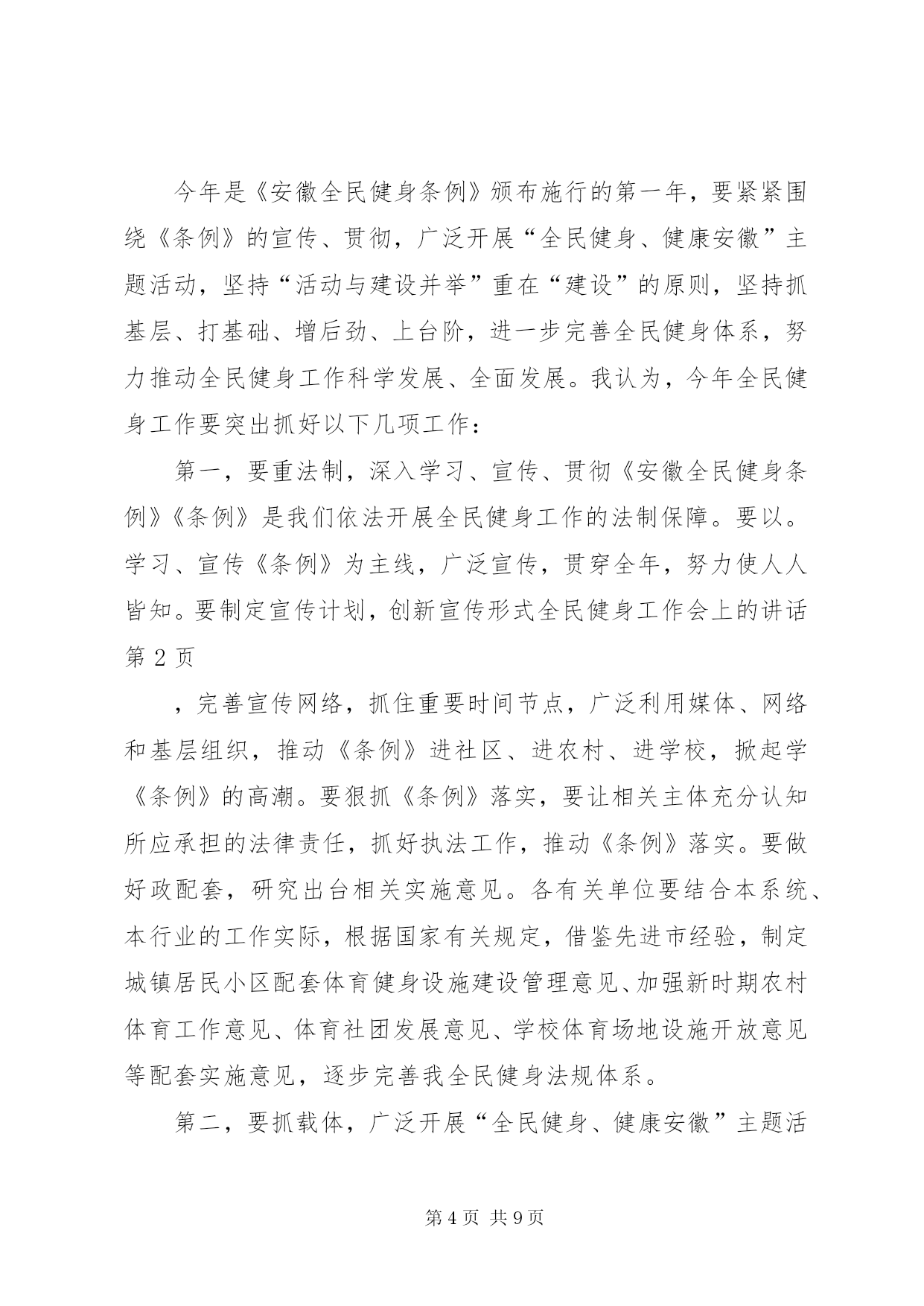 今年是《安徽全民健身条例》颁布施行的第一年，要紧紧围绕《条例》的宣传、贯彻，广泛开展“全民健身、健康安徽”主题活动，坚持“活动与建设并举”重在“建设”的原则，坚持抓基层、打基础、增后劲、上台阶，进一步完善全民健身体系，努力推动全民健身工作科学发展、全面发展。我认为，今年全民健身工作要突出抓好以下几项工作：

第一，要重法制，深入学习、宣传、贯彻《安徽全民健身条例》《条例》是我们依法开展全民健身工作的法制保障。要以。学习、宣传《条例》为主线，广泛宣传，贯穿全年，努力使人人皆知。要制定宣传计划，创新宣传形式全民健身工作会上的讲话第 2 页

，完善宣传网络，抓住重要时间节点，广泛利用媒体、网络和基层组织，推动《条例》进社区、进农村、进学校，掀起学《条例》的高潮。要狠抓《条例》落实，要让相关主体充分认知所应承担的法律责任，抓好执法工作，推动《条例》落实。要做好政配套，研究出台相关实施意见。各有关单位要结合本系统、本行业的工作实际，根据国家有关规定，借鉴先进市经验，制定城镇居民小区配套体育健身设施建设管理意见、加强新时期农村体育工作意见、体育社团发展意见、学校体育场地设施开放意见等配套实施意见，逐步完善我全民健身法规体系。

第二，要抓载体，广泛开展“全民健身、健康安徽”主题活

第 4 页 共 9 页